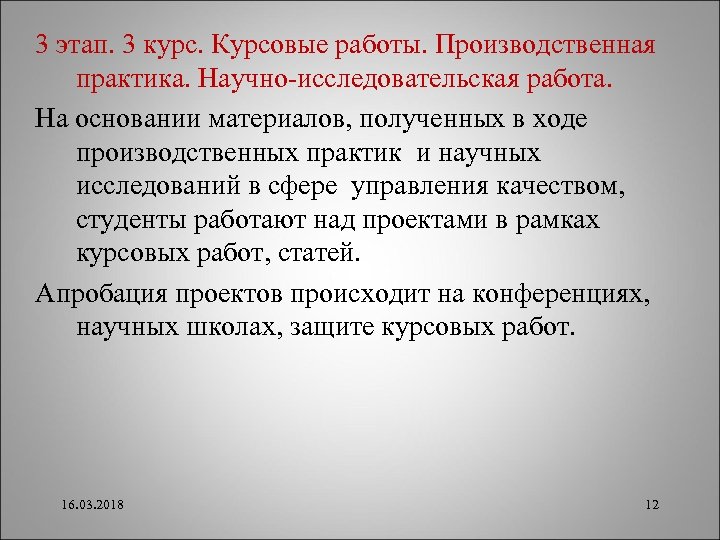 3 этап. 3 курс. Курсовые работы. Производственная практика. Научно-исследовательская работа.

На основании материалов, полученных в ходе производственных практик и научных исследований в сфере управления качеством, студенты работают над проектами в рамках курсовых работ, статей.

Апробация проектов происходит на конференциях, научных школах, защите курсовых работ.

16.03.2018

12